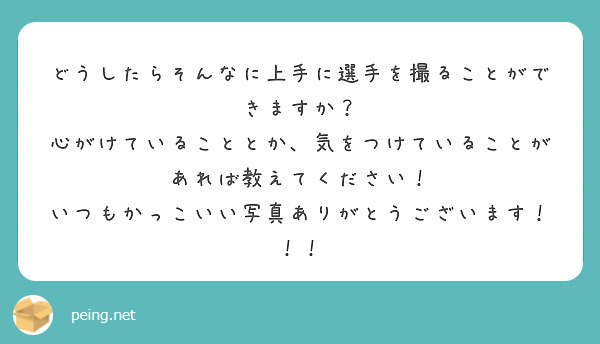 どうしたらそんなに上手に選手を撮ることができますか？
心がけていることとか、気をつけていることがあれば教えてください！
いつもかっこいい写真ありがとうございます！！！

peing.net